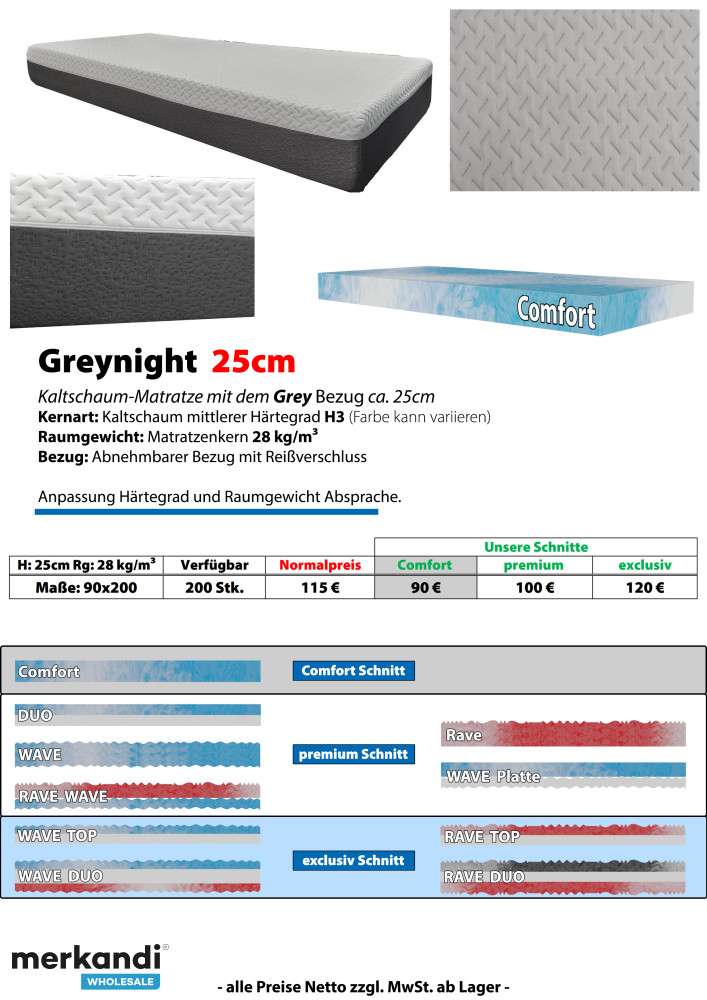 Comfort

Greynight 25cm

Kaltschaum-Matratze mit dem Grey Bezug ca. 25cm
Kernart: Kaltschaum mittlerer Härtegrad H3 (Farbe kann variieren)
Raumgewicht: Matratzenkern 28 kg/m³
Bezug: Abnehmbarer Bezug mit Reißverschluss

Anpassung Härtegrad und Raumgewicht Absprache.

| | | | Unsere Schnitte | | |
|---|---|---|---|---|---|
| H: 25cm Rg: 28 kg/m³ | Verfügbar | Normalpreis | Comfort | premium | exclusiv |
| Maße: 90x200 | 200 Stk. | 115 € | 90 € | 100 € | 120 € |

Comfort
Comfort Schnitt

DUO
WAVE
RAVE-WAVE
premium Schnitt
Rave
WAVE Platte

WAVE TOP
WAVE DUO
exclusiv Schnitt
RAVE TOP
RAVE DUO

merkandi®
WHOLESALE

- alle Preise Netto zzgl. MwSt. ab Lager -